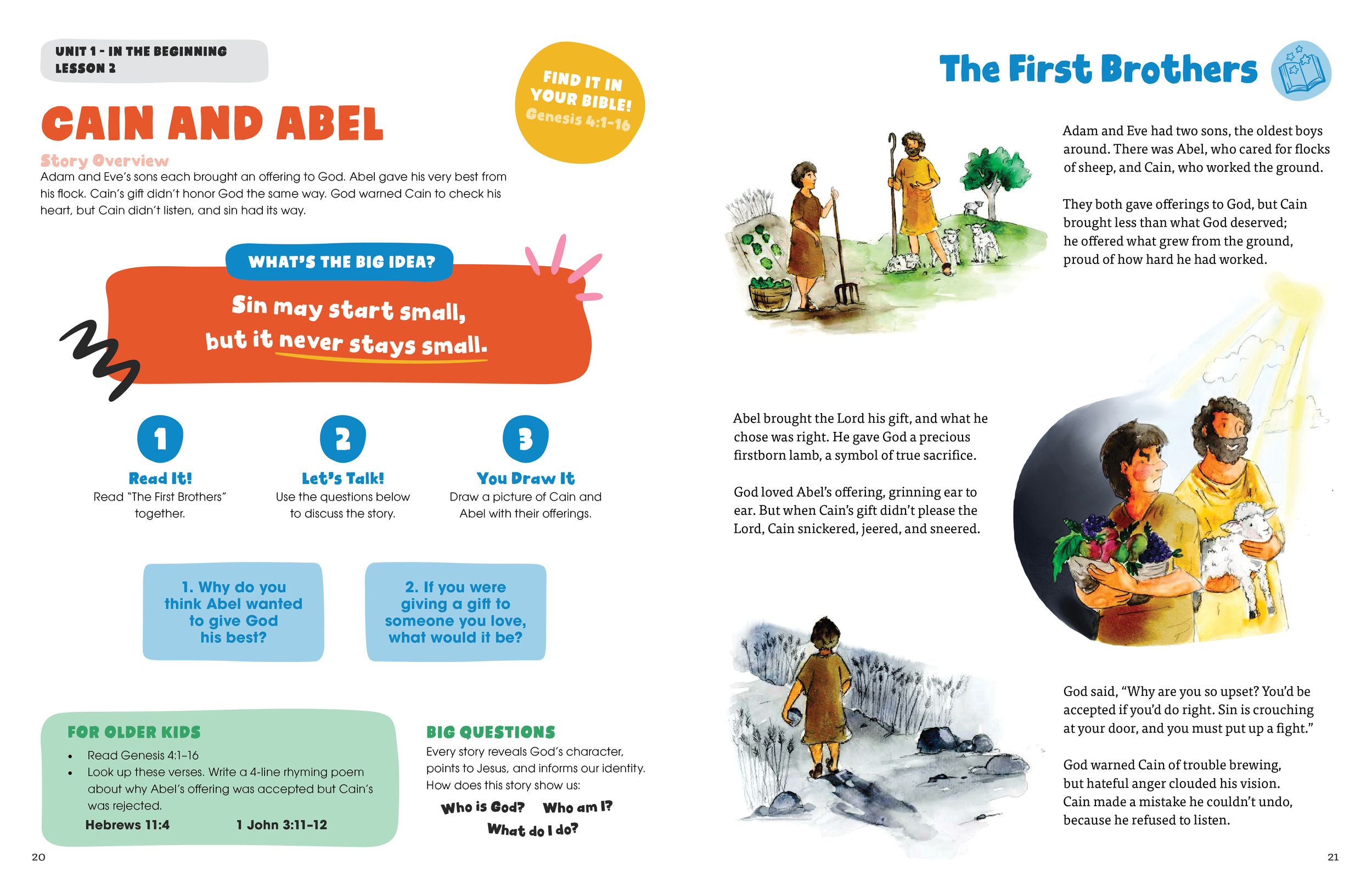 UNIT 1 - IN THE BEGINNING
LESSON 2

CAIN AND ABEL

FIND IT IN YOUR BIBLE! Genesis 4:1-16

Story Overview
Adam and Eve's sons each brought an offering to God. Abel gave his very best from his flock. Cain's gift didn't honor God the same way. God warned Cain to check his heart, but Cain didn't listen, and sin had its way.

WHAT'S THE BIG IDEA?

Sin may start small, but it never stays small.

1
Read It!
Read "The First Brothers" together.

2
Let's Talk!
Use the questions below to discuss the story.

3
You Draw It
Draw a picture of Cain and Abel with their offerings.

1. Why do you think Abel wanted to give God his best?

2. If you were giving a gift to someone you love, what would it be?

FOR OLDER KIDS
• Read Genesis 4:1–16
• Look up these verses. Write a 4-line rhyming poem about why Abel's offering was accepted but Cain's was rejected.
Hebrews 11:4 1 John 3:11–12

BIG QUESTIONS
Every story reveals God's character, points to Jesus, and informs our identity. How does this story show us:
Who is God? Who am I? What do I do?

20

The First Brothers

Adam and Eve had two sons, the oldest boys around. There was Abel, who cared for flocks of sheep, and Cain, who worked the ground.

They both gave offerings to God, but Cain brought less than what God deserved; he offered what grew from the ground, proud of how hard he had worked.

Abel brought the Lord his gift, and what he chose was right. He gave God a precious firstborn lamb, a symbol of true sacrifice.

God loved Abel's offering, grinning ear to ear. But when Cain's gift didn't please the Lord, Cain snickered, jeered, and sneered.

God said, "Why are you so upset? You'd be accepted if you'd do right. Sin is crouching at your door, and you must put up a fight."

God warned Cain of trouble brewing, but hateful anger clouded his vision. Cain made a mistake he couldn't undo, because he refused to listen.

21